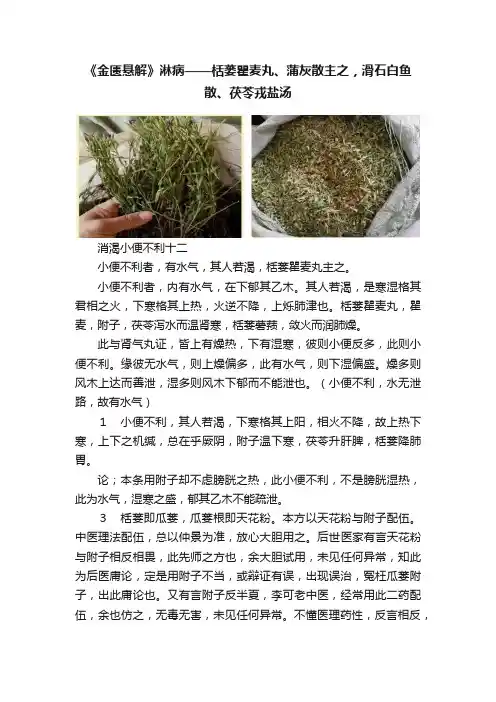 《金匮悬解》淋病——栝蒌瞿麦丸、蒲灰散主之，滑石白鱼散、茯苓戎盐汤

消渴小便不利十二

小便不利者，有水气，其人若渴，栝蒌瞿麦丸主之。

小便不利者，内有水气，在下郁其乙木。其人若渴，是寒湿格其君相之火，下寒格其上热，火逆不降，上烁肺津也。栝蒌瞿麦丸，瞿麦，附子，茯苓泻水而温肾寒，栝蒌薯蓣，敛火而润肺燥。

此与肾气丸证，皆上有燥热，下有湿寒，彼则小便反多，此则小便不利。缘彼无水气，则上燥偏多，此有水气，则下湿偏盛。燥多则风木上达而善泄，湿多则风木下郁而不能泄也。（小便不利，水无泄路，故有水气）

1　小便不利，其人若渴，下寒格其上阳，相火不降，故上热下寒，上下之机缄，总在乎厥阴，附子温下寒，茯苓升肝脾，栝蒌降肺胃。

论；本条用附子却不虑膀胱之热，此小便不利，不是膀胱湿热，此为水气，湿寒之盛，郁其乙木不能疏泄。

3　栝蒌即瓜蒌，瓜蒌根即天花粉。本方以天花粉与附子配伍。中医理法配伍，总以仲景为准，放心大胆用之。后世医家有言天花粉与附子相反相畏，此先师之方也，余大胆试用，未见任何异常，知此为后医庸论，定是用附子不当，或辩证有误，出现误治，冤枉瓜蒌附子，出此庸论也。又有言附子反半夏，李可老中医，经常用此二药配伍，余也仿之，无毒无害，未见任何异常。不懂医理药性，反言相反，